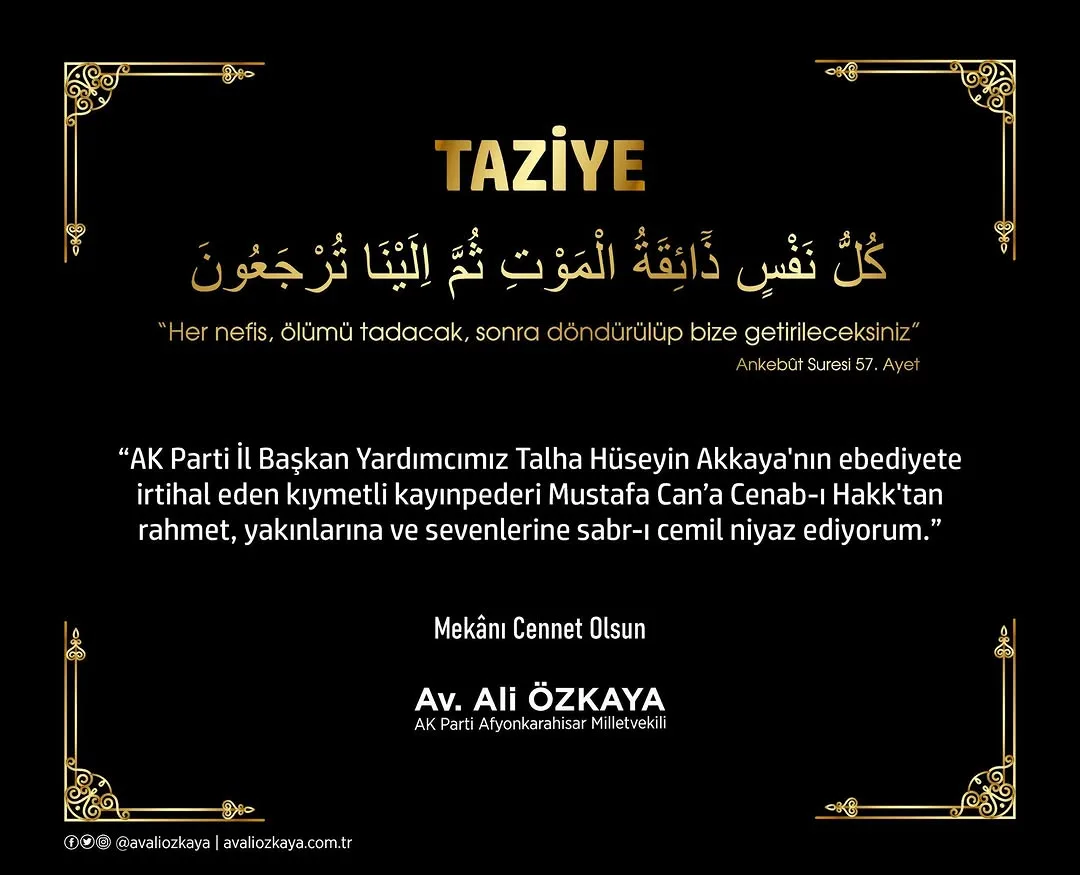 TAZİYE

كُلُّ نَفْسٍ ذَٓائِقَةُ الْمَوْتِ ثُمَّ اِلَيْنَا تُرْجَعُونَ

"Her nefis, ölümü tadacak, sonra döndürülüp bize getirileceksiniz"

Ankebût Suresi 57. Ayet

"AK Parti İl Başkan Yardımcımız Talha Hüseyin Akkaya'nın ebediyete irtihal eden kıymetli kayınpederi Mustafa Can'a Cenab-ı Hakk'tan rahmet, yakınlarına ve sevenlerine sabr-ı cemil niyaz ediyorum."

Mekânı Cennet Olsun

Av. Ali ÖZKAYA
AK Parti Afyonkarahisar Milletvekili

@avaliozkaya | avaliozkaya.com.tr